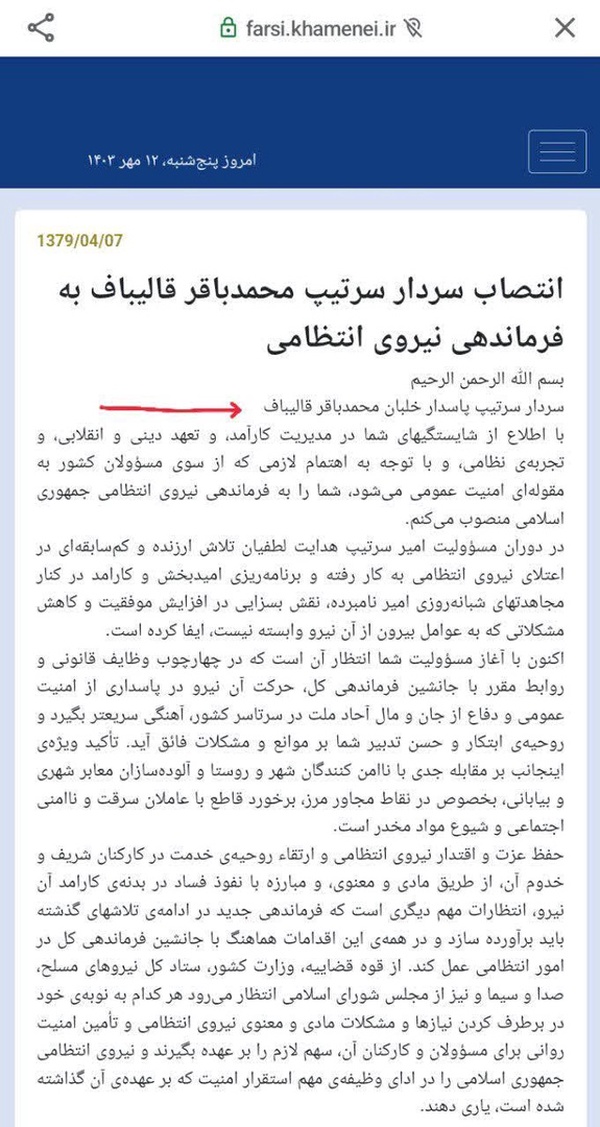 farsi.khamenei.ir

امروز پنج‌شنبه، ۱۲ مهر ۱۴۰۳

1379/04/07

انتصاب سردار سرتیپ محمدباقر قالیباف به فرماندهی نیروی انتظامی

بسم الله الرحمن الرحیم
سردار سرتیپ پاسدار خلبان محمدباقر قالیباف

با اطلاع از شایستگیهای شما در مدیریت کارآمد، و تعهد دینی و انقلابی، و تجربه‌ی نظامی، و با توجه به اهتمام لازمی که از سوی مسؤولان کشور به مقوله‌ای امنیت عمومی می‌شود، شما را به فرماندهی نیروی انتظامی جمهوری اسلامی منصوب می‌کنم.

در دوران مسؤولیت امیر سرتیپ هدایت لطفیان تلاش ارزنده و کم‌سابقه‌ای در اعتلای نیروی انتظامی به کار رفته و برنامه‌ریزی امیدبخش و کارامد در کنار مجاهدتهای شبانه‌روزی امیر نامبرده، نقش بسزایی در افزایش موفقیت و کاهش مشکلاتی که به عوامل بیرون از آن نیرو وابسته نیست، ایفا کرده است.

اکنون با آغاز مسؤولیت شما انتظار آن است که در چهارچوب وظایف قانونی و روابط مقرر با جانشین فرماندهی کل، حرکت آن نیرو در پاسداری از امنیت عمومی و دفاع از جان و مال آحاد ملت در سرتاسر کشور، آهنگی سریعتر بگیرد و روحیه‌ی ابتکار و حسن تدبیر شما بر موانع و مشکلات فائق آید. تأکید ویژه‌ی اینجانب بر مقابله جدی با ناامن کنندگان شهر و روستا و آلوده‌سازان معابر شهری و بیابانی، بخصوص در نقاط مجاور مرز، برخورد قاطع با عاملان سرقت و ناامنی اجتماعی و شیوع مواد مخدر است.

حفظ عزت و اقتدار نیروی انتظامی و ارتقاء روحیه‌ی خدمت در کارکنان شریف و خدوم آن، از طریق مادی و معنوی، و مبارزه با نفوذ فساد در بدنه‌ی کارامد آن نیرو، انتظارات مهم دیگری است که فرماندهی جدید در ادامه‌ی تلاشهای گذشته باید برآورده سازد و در همه‌ی این اقدامات هماهنگ با جانشین فرماندهی کل در امور انتظامی عمل کند. از قوه قضاییه، وزارت کشور، ستاد کل نیروهای مسلح، صدا و سیما و نیز از مجلس شورای اسلامی انتظار می‌رود هر کدام به نوبه‌ی خود در برطرف کردن نیازها و مشکلات مادی و معنوی نیروی انتظامی و تأمین امنیت روانی برای مسؤولان و کارکنان آن، سهم لازم را بر عهده بگیرند و نیروی انتظامی جمهوری اسلامی را در ادای وظیفه‌ی مهم استقرار امنیت که بر عهده‌ی آن گذاشته شده است، یاری دهند.